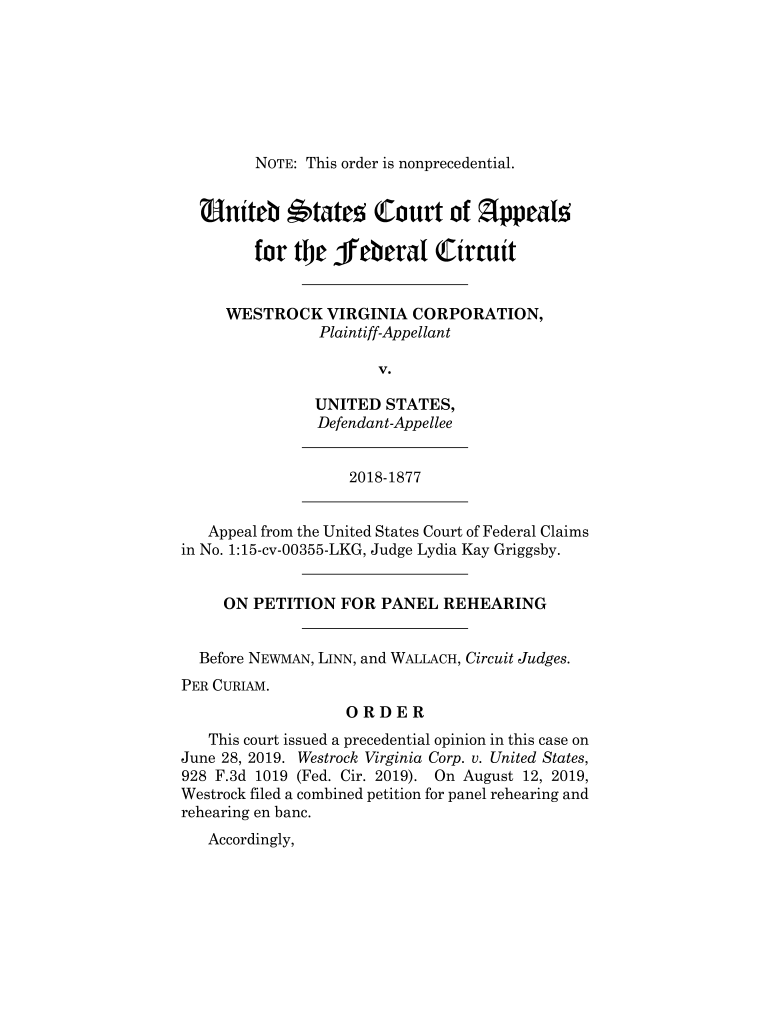 NOTE: This order is nonprecedential.

United States Court of Appeals for the Federal Circuit

WESTROCK VIRGINIA CORPORATION,
Plaintiff-Appellant

v.

UNITED STATES,
Defendant-Appellee

2018-1877

Appeal from the United States Court of Federal Claims in No. 1:15-cv-00355-LKG, Judge Lydia Kay Griggsby.

ON PETITION FOR PANEL REHEARING

Before NEWMAN, LINN, and WALLACH, Circuit Judges.

PER CURIAM.

ORDER

This court issued a precedential opinion in this case on June 28, 2019. Westrock Virginia Corp. v. United States, 928 F.3d 1019 (Fed. Cir. 2019). On August 12, 2019, Westrock filed a combined petition for panel rehearing and rehearing en banc.

Accordingly,